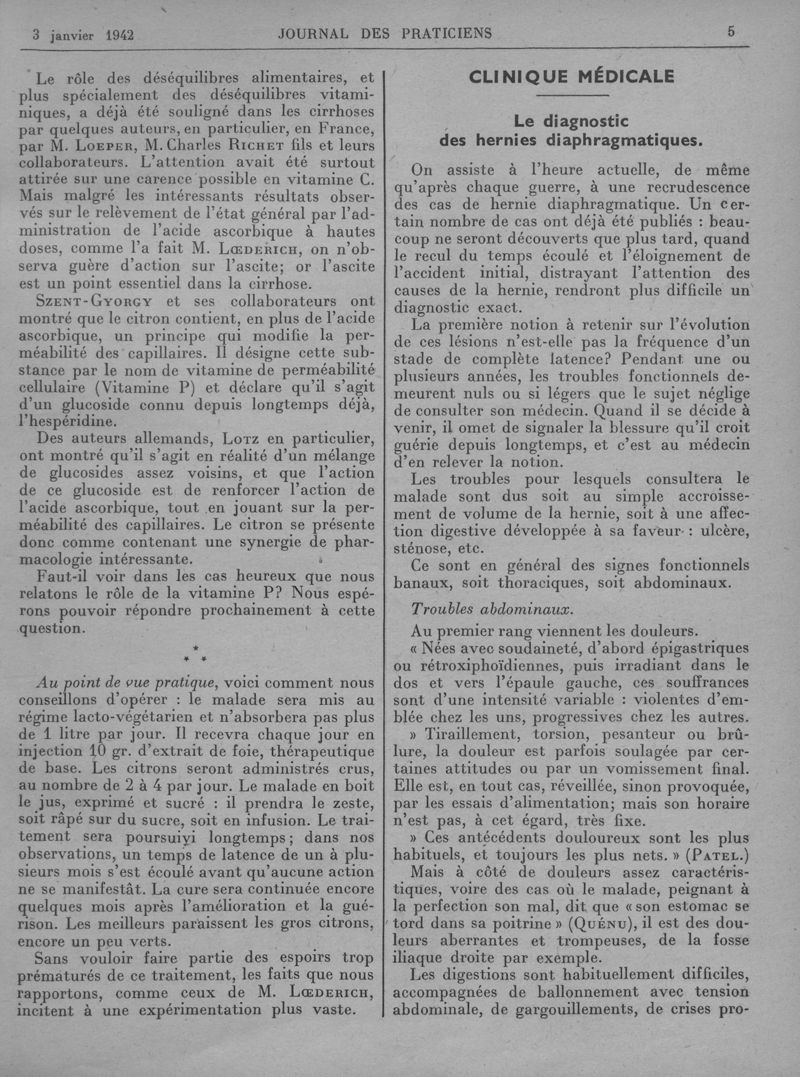 3 janvier 1942 JOURNAL DES PRATICIENS 5

Le rôle des déséquilibres alimentaires, et plus spécialement des déséquilibres vitaminiques, a déjà été souligné dans les cirrhoses par quelques auteurs, en particulier, en France, par M. Loeper, M. Charles Richet fils et leurs collaborateurs. L'attention avait été surtout attirée sur une carence possible en vitamine C. Mais malgré les intéressants résultats observés sur le relèvement de l'état général par l'administration de l'acide ascorbique à hautes doses, comme l'a fait M. Lœderich, on n'observa guère d'action sur l'ascite; or l'ascite est un point essentiel dans la cirrhose.

Szent-Gyorgy et ses collaborateurs ont montré que le citron contient, en plus de l'acide ascorbique, un principe qui modifie la perméabilité des capillaires. Il désigne cette substance par le nom de vitamine de perméabilité cellulaire (Vitamine P) et déclare qu'il s'agit d'un glucoside connu depuis longtemps déjà, l'hespéridine.

Des auteurs allemands, Lotz en particulier, ont montré qu'il s'agit en réalité d'un mélange de glucosides assez voisins, et que l'action de ce glucoside est de renforcer l'action de l'acide ascorbique, tout en jouant sur la perméabilité des capillaires. Le citron se présente donc comme contenant une synergie de pharmacologie intéressante.

Faut-il voir dans les cas heureux que nous relatons le rôle de la vitamine P? Nous espérons pouvoir répondre prochainement à cette question.

* * *

Au point de vue pratique, voici comment nous conseillons d'opérer : le malade sera mis au régime lacto-végétarien et n'absorbera pas plus de 1 litre par jour. Il recevra chaque jour en injection 10 gr. d'extrait de foie, thérapeutique de base. Les citrons seront administrés crus, au nombre de 2 à 4 par jour. Le malade en boit le jus, exprimé et sucré : il prendra le zeste, soit râpé sur du sucre, soit en infusion. Le traitement sera poursuivi longtemps; dans nos observations, un temps de latence de un à plusieurs mois s'est écoulé avant qu'aucune action ne se manifestât. La cure sera continuée encore quelques mois après l'amélioration et la guérison. Les meilleurs paraissent les gros citrons, encore un peu verts.

Sans vouloir faire partie des espoirs trop prématurés de ce traitement, les faits que nous rapportons, comme ceux de M. Lœderich, incitent à une expérimentation plus vaste.

CLINIQUE MÉDICALE

Le diagnostic des hernies diaphragmatiques.

On assiste à l'heure actuelle, de même qu'après chaque guerre, à une recrudescence des cas de hernie diaphragmatique. Un certain nombre de cas ont déjà été publiés : beaucoup ne seront découverts que plus tard, quand le recul du temps écoulé et l'éloignement de l'accident initial, distrayant l'attention des causes de la hernie, rendront plus difficile un diagnostic exact.

La première notion à retenir sur l'évolution de ces lésions n'est-elle pas la fréquence d'un stade de complète latence? Pendant une ou plusieurs années, les troubles fonctionnels demeurent nuls ou si légers que le sujet néglige de consulter son médecin. Quand il se décide à venir, il omet de signaler la blessure qu'il croit guérie depuis longtemps, et c'est au médecin d'en relever la notion.

Les troubles pour lesquels consultera le malade sont dus soit au simple accroissement de volume de la hernie, soit à une affection digestive développée à sa faveur : ulcère, sténose, etc.

Ce sont en général des signes fonctionnels banaux, soit thoraciques, soit abdominaux.

Troubles abdominaux.

Au premier rang viennent les douleurs.

« Nées avec soudaineté, d'abord épigastriques ou rétroxiphoïdiennes, puis irradiant dans le dos et vers l'épaule gauche, ces souffrances sont d'une intensité variable : violentes d'emblée chez les uns, progressives chez les autres.

» Tiraillement, torsion, pesanteur ou brûlure, la douleur est parfois soulagée par certaines attitudes ou par un vomissement final. Elle est, en tout cas, réveillée, sinon provoquée, par les essais d'alimentation; mais son horaire n'est pas, à cet égard, très fixe.

» Ces antécédents douloureux sont les plus habituels, et toujours les plus nets. » (Patel.)

Mais à côté de douleurs assez caractéristiques, voire des cas où le malade, peignant à la perfection son mal, dit que « son estomac se tord dans sa poitrine » (Quénu), il est des douleurs aberrantes et trompeuses, de la fosse iliaque droite par exemple.

Les digestions sont habituellement difficiles, accompagnées de ballonnement avec tension abdominale, de gargouillements, de crises pro-